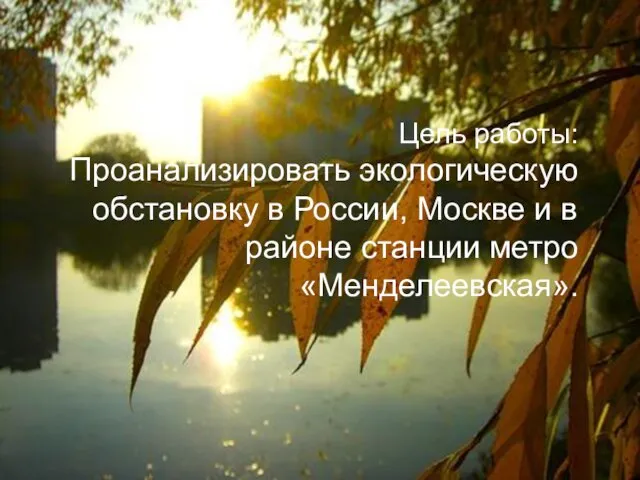 Цель работы:
Проанализировать экологическую обстановку в России, Москве и в районе станции метро «Менделеевская».